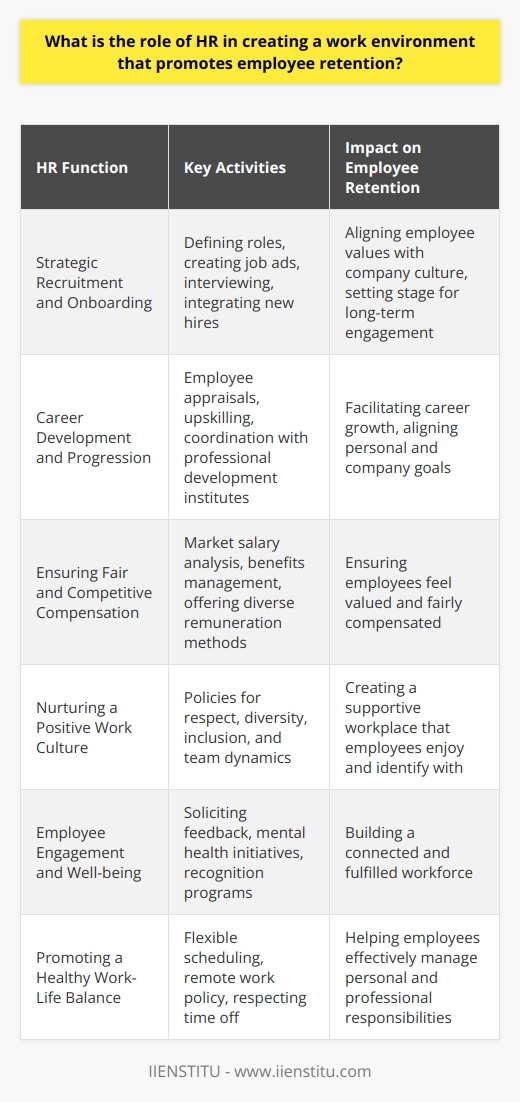 What is the role of HR in creating a work environment that promotes employee retention?

| HR Function | Key Activities | Impact on Employee Retention |
|---|---|---|
| Strategic Recruitment and Onboarding | Defining roles, creating job ads, interviewing, integrating new hires | Aligning employee values with company culture, setting stage for long-term engagement |
| Career Development and Progression | Employee appraisals, upskilling, coordination with professional development institutes | Facilitating career growth, aligning personal and company goals |
| Ensuring Fair and Competitive Compensation | Market salary analysis, benefits management, offering diverse remuneration methods | Ensuring employees feel valued and fairly compensated |
| Nurturing a Positive Work Culture | Policies for respect, diversity, inclusion, and team dynamics | Creating a supportive workplace that employees enjoy and identify with |
| Employee Engagement and Well-being | Soliciting feedback, mental health initiatives, recognition programs | Building a connected and fulfilled workforce |
| Promoting a Healthy Work-Life Balance | Flexible scheduling, remote work policy, respecting time off | Helping employees effectively manage personal and professional responsibilities |

IIENSTITU - www.iienstitu.com